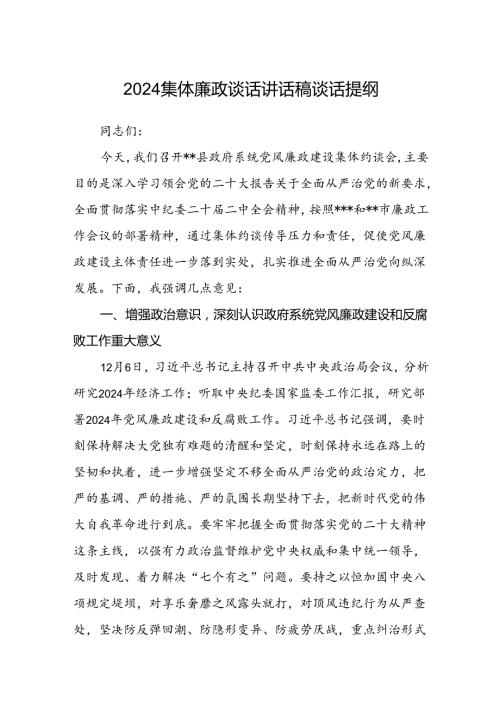 2024集体廉政谈话讲话稿谈话提纲

同志们：

今天，我们召开**县政府系统党风廉政建设集体约谈会，主要目的是深入学习领会党的二十大报告关于全面从严治党的新要求，全面贯彻落实中纪委二十届二中全会精神，按照***和**市廉政工作会议的部署精神，通过集体约谈传导压力和责任，促使党风廉政建设主体责任进一步落到实处，扎实推进全面从严治党向纵深发展。下面，我强调几点意见：

一、增强政治意识，深刻认识政府系统党风廉政建设和反腐败工作重大意义

12月6日，习近平总书记主持召开中共中央政治局会议，分析研究2024年经济工作；听取中央纪委国家监委工作汇报，研究部署2024年党风廉政建设和反腐败工作。习近平总书记强调，要时刻保持解决大党独有难题的清醒和坚定，时刻保持永远在路上的坚韧和执着，进一步增强坚定不移全面从严治党的政治定力，把严的基调、严的措施、严的氛围长期坚持下去，把新时代党的伟大自我革命进行到底。要牢牢把握全面贯彻落实党的二十大精神这条主线，以强有力政治监督维护党中央权威和集中统一领导，及时发现、着力解决“七个有之”问题。要持之以恒加固中央八项规定堤坝，对享乐奢靡之风露头就打，对顶风违纪行为从严查处，坚决防反弹回潮、防隐形变异、防疲劳厌战，重点纠治形式